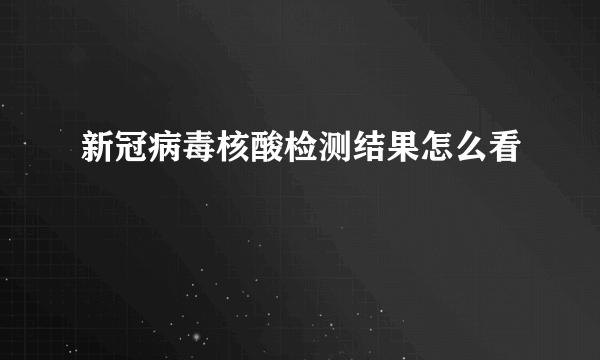 新冠病毒核酸检测结果怎么看